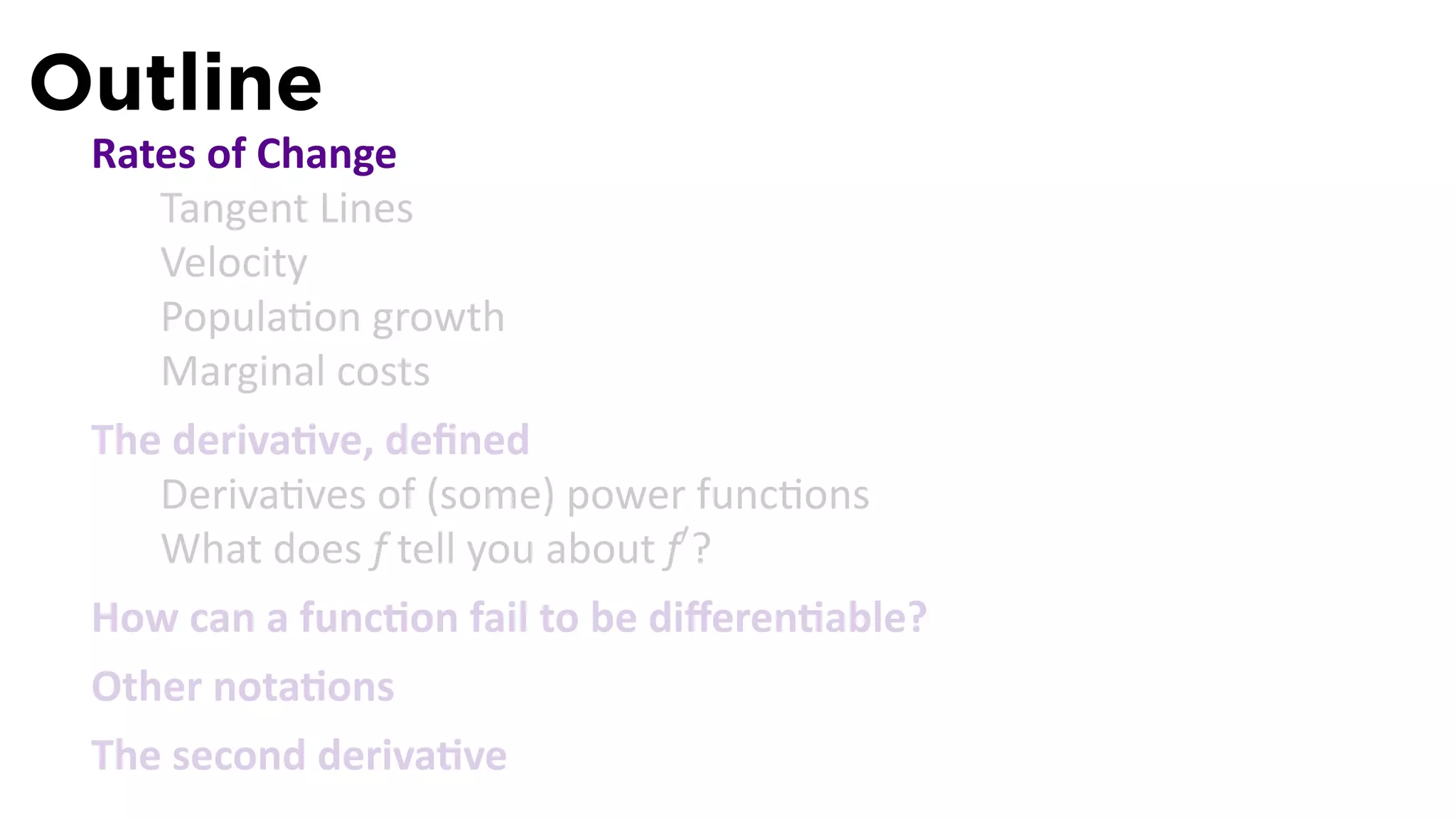 Outline

Rates of Change

Tangent Lines

Velocity

Population growth

Marginal costs

The derivative, defined

Derivatives of (some) power functions

What does $f$ tell you about $f'$?

How can a function fail to be differentiable?

Other notations

The second derivative